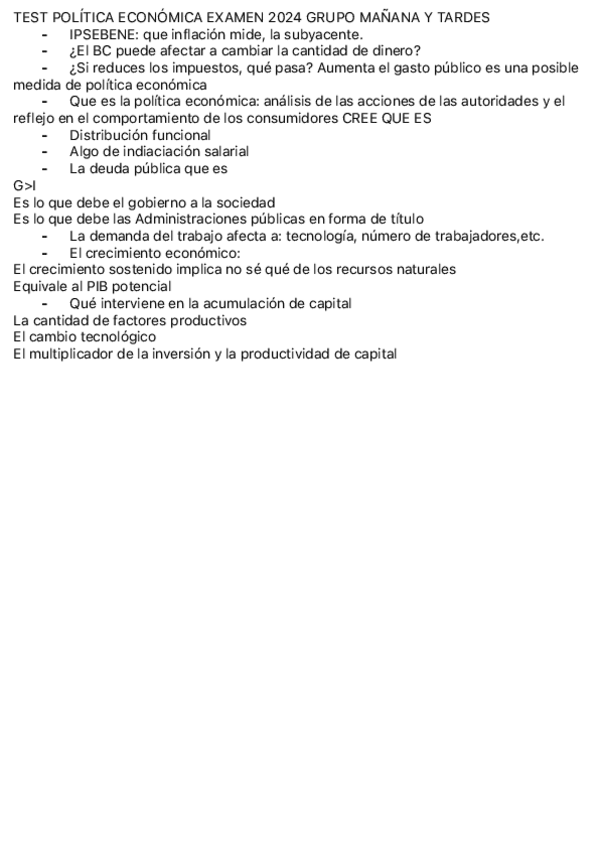 TEST POLÍTICA ECONÓMICA EXAMEN 2024 GRUPO MAÑANA Y TARDES
- IPSEBENE: que inflación mide, la subyacente.
- ¿El BC puede afectar a cambiar la cantidad de dinero?
- ¿Si reduces los impuestos, qué pasa? Aumenta el gasto público es una posible medida de política económica
- Que es la política económica: análisis de las acciones de las autoridades y el reflejo en el comportamiento de los consumidores CREE QUE ES
- Distribución funcional
- Algo de indiaciación salarial
- La deuda pública que es
G>I
Es lo que debe el gobierno a la sociedad
Es lo que debe las Administraciones públicas en forma de título
- La demanda del trabajo afecta a: tecnología, número de trabajadores,etc.
- El crecimiento económico:
El crecimiento sostenido implica no sé qué de los recursos naturales
Equivale al PIB potencial
- Qué interviene en la acumulación de capital
La cantidad de factores productivos
El cambio tecnológico
El multiplicador de la inversión y la productividad de capital